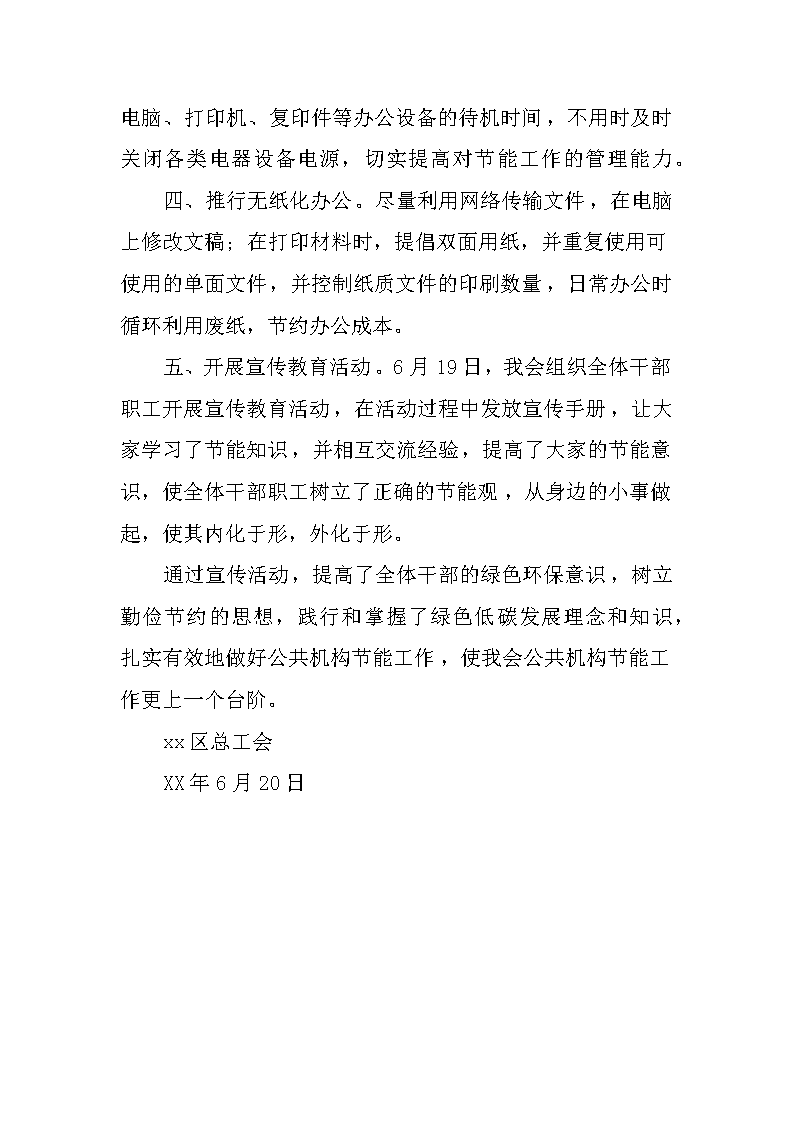 电脑、打印机、复印件等办公设备的待机时间，不用时及时关闭各类电器设备电源，切实提高对节能工作的管理能力。

四、推行无纸化办公。尽量利用网络传输文件，在电脑上修改文稿；在打印材料时，提倡双面用纸，并重复使用可使用的单面文件，并控制纸质文件的印刷数量，日常办公时循环利用废纸，节约办公成本。

五、开展宣传教育活动。6月19日，我会组织全体干部职工开展宣传教育活动，在活动过程中发放宣传手册，让大家学习了节能知识，并相互交流经验，提高了大家的节能意识，使全体干部职工树立了正确的节能观，从身边的小事做起，使其内化于形，外化于形。

通过宣传活动，提高了全体干部的绿色环保意识，树立勤俭节约的思想，践行和掌握了绿色低碳发展理念和知识，扎实有效地做好公共机构节能工作，使我会公共机构节能工作更上一个台阶。

xx区总工会

XX年6月20日